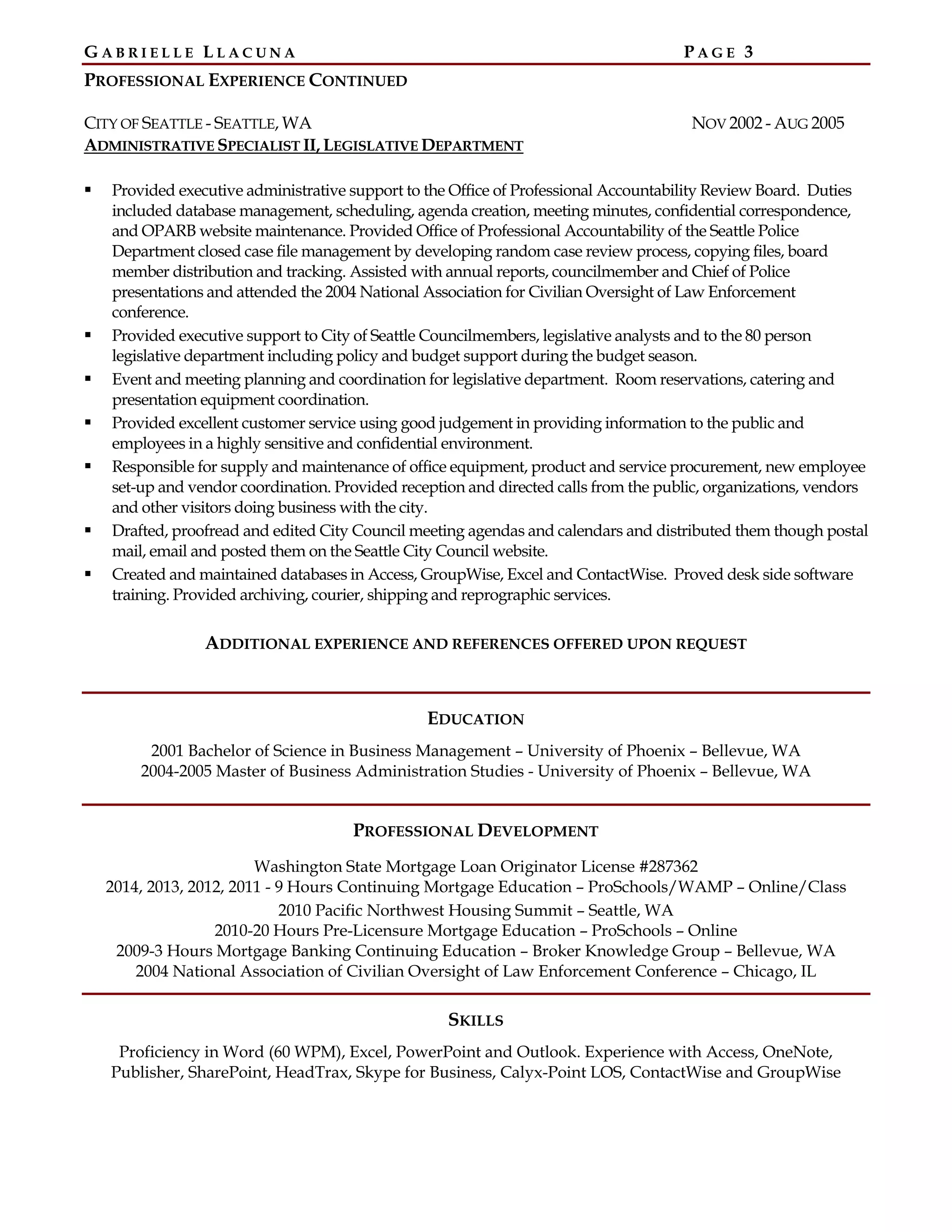 GABRIELLE LLACUNA PAGE 3

PROFESSIONAL EXPERIENCE CONTINUED

CITY OF SEATTLE - SEATTLE, WA NOV 2002 - AUG 2005
ADMINISTRATIVE SPECIALIST II, LEGISLATIVE DEPARTMENT

▪ Provided executive administrative support to the Office of Professional Accountability Review Board. Duties included database management, scheduling, agenda creation, meeting minutes, confidential correspondence, and OPARB website maintenance. Provided Office of Professional Accountability of the Seattle Police Department closed case file management by developing random case review process, copying files, board member distribution and tracking. Assisted with annual reports, councilmember and Chief of Police presentations and attended the 2004 National Association for Civilian Oversight of Law Enforcement conference.
▪ Provided executive support to City of Seattle Councilmembers, legislative analysts and to the 80 person legislative department including policy and budget support during the budget season.
▪ Event and meeting planning and coordination for legislative department. Room reservations, catering and presentation equipment coordination.
▪ Provided excellent customer service using good judgement in providing information to the public and employees in a highly sensitive and confidential environment.
▪ Responsible for supply and maintenance of office equipment, product and service procurement, new employee set-up and vendor coordination. Provided reception and directed calls from the public, organizations, vendors and other visitors doing business with the city.
▪ Drafted, proofread and edited City Council meeting agendas and calendars and distributed them though postal mail, email and posted them on the Seattle City Council website.
▪ Created and maintained databases in Access, GroupWise, Excel and ContactWise. Proved desk side software training. Provided archiving, courier, shipping and reprographic services.

ADDITIONAL EXPERIENCE AND REFERENCES OFFERED UPON REQUEST

EDUCATION

2001 Bachelor of Science in Business Management – University of Phoenix – Bellevue, WA
2004-2005 Master of Business Administration Studies - University of Phoenix – Bellevue, WA

PROFESSIONAL DEVELOPMENT

Washington State Mortgage Loan Originator License #287362
2014, 2013, 2012, 2011 - 9 Hours Continuing Mortgage Education – ProSchools/WAMP – Online/Class
2010 Pacific Northwest Housing Summit – Seattle, WA
2010-20 Hours Pre-Licensure Mortgage Education – ProSchools – Online
2009-3 Hours Mortgage Banking Continuing Education – Broker Knowledge Group – Bellevue, WA
2004 National Association of Civilian Oversight of Law Enforcement Conference – Chicago, IL

SKILLS

Proficiency in Word (60 WPM), Excel, PowerPoint and Outlook. Experience with Access, OneNote, Publisher, SharePoint, HeadTrax, Skype for Business, Calyx-Point LOS, ContactWise and GroupWise